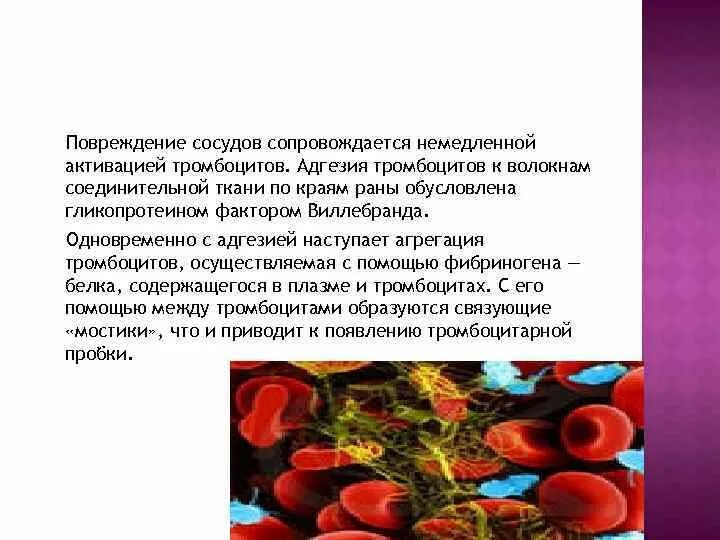 Повреждение сосудов сопровождается немедленной активацией тромбоцитов. Адгезия тромбоцитов к волокнам соединительной ткани по краям раны обусловлена гликопротеином фактором Виллебранда.

Одновременно с адгезией наступает агрегация тромбоцитов, осуществляемая с помощью фибриногена — белка, содержащегося в плазме и тромбоцитах. С его помощью между тромбоцитами образуются связующие «мостики», что и приводит к появлению тромбоцитарной пробки.